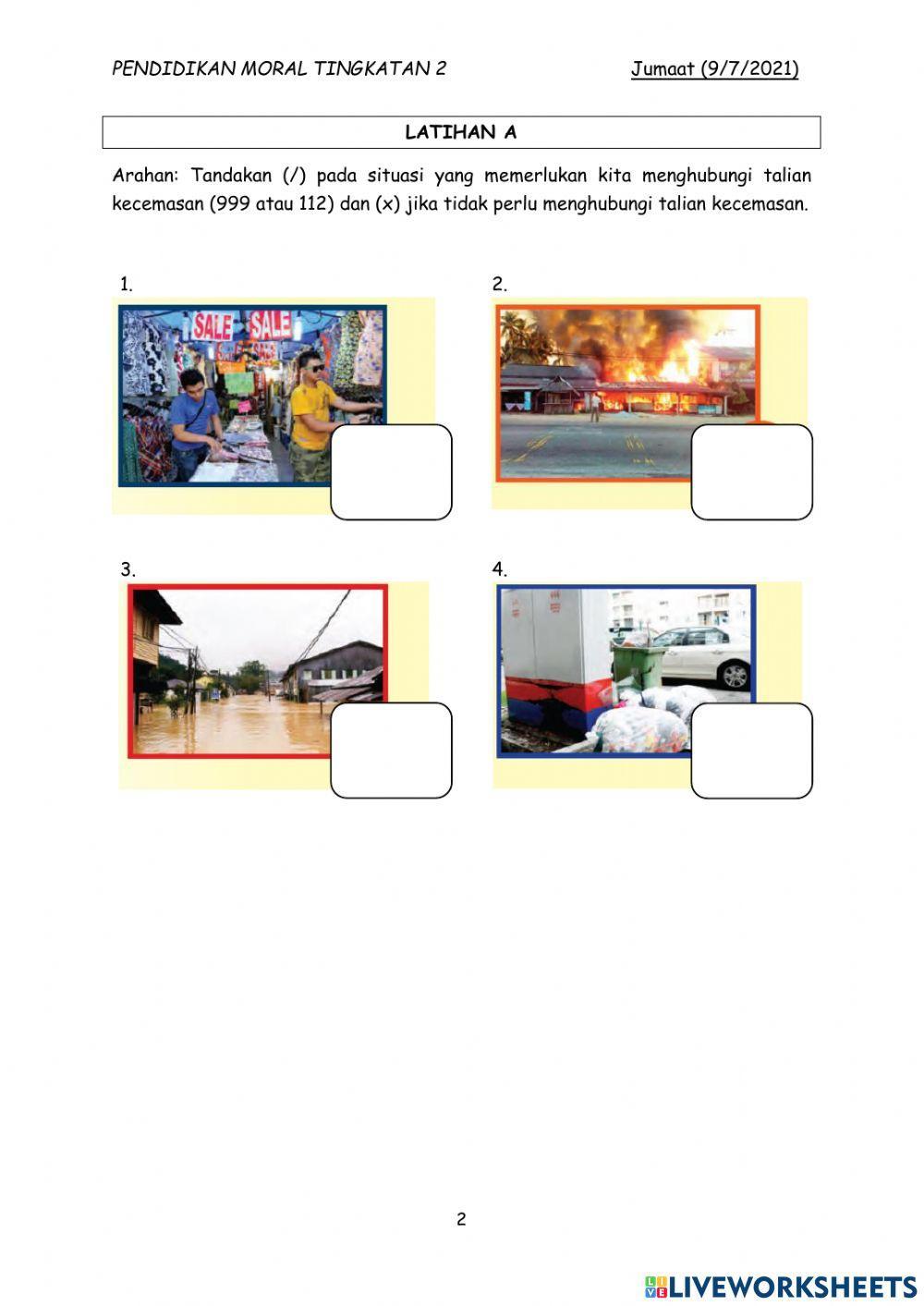 PENDIDIKAN MORAL TINGKATAN 2 Jumaat (9/7/2021)

LATIHAN A

Arahan: Tandakan (/) pada situasi yang memerlukan kita menghubungi talian kecemasan (999 atau 112) dan (x) jika tidak perlu menghubungi talian kecemasan.

1.

SALE SALE

2.

3.

4.

2

LIVEWORKSHEETS